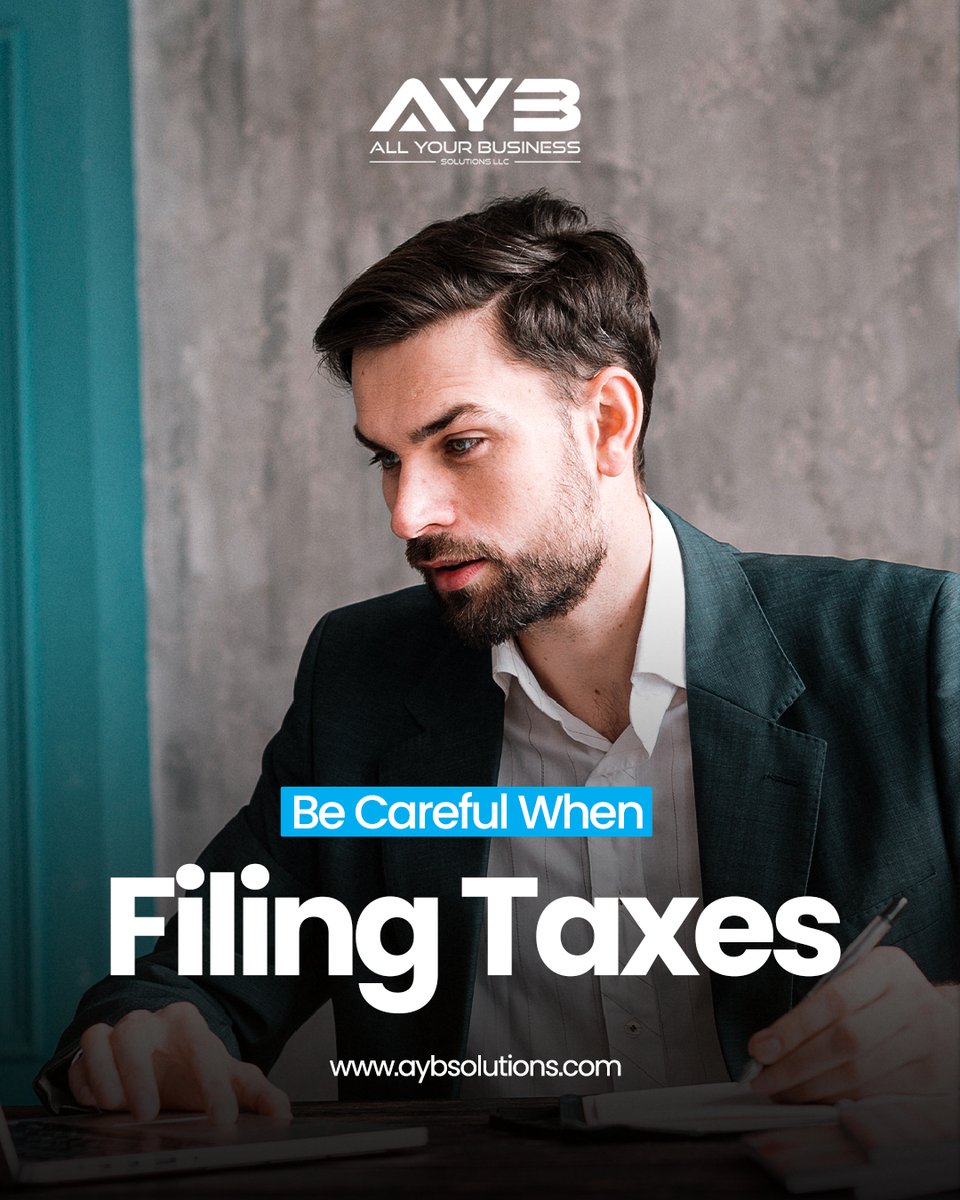 AYB
ALL YOUR BUSINESS
SOLUTIONS LLC

Be Careful When

Filing Taxes

www.aybsolutions.com